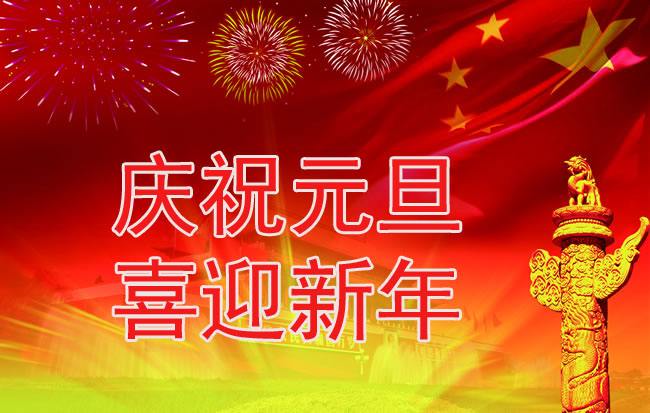 庆祝元旦
喜迎新年